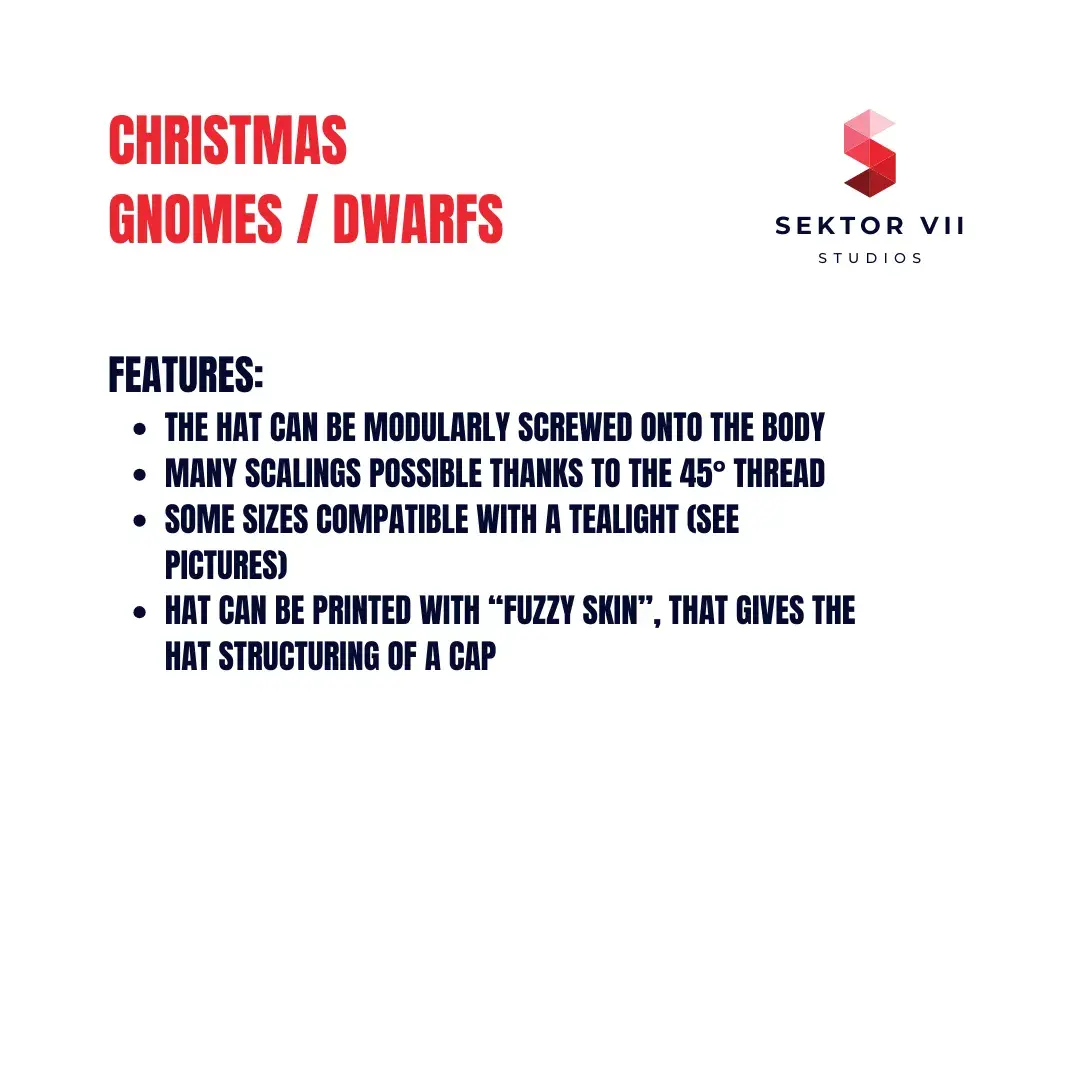 CHRISTMAS
GNOMES / DWARFS

SEKTOR VII
STUDIOS

FEATURES:

- THE HAT CAN BE MODULARLY SCREWED ONTO THE BODY
- MANY SCALINGS POSSIBLE THANKS TO THE 45° THREAD
- SOME SIZES COMPATIBLE WITH A TEALIGHT (SEE PICTURES)
- HAT CAN BE PRINTED WITH “FUZZY SKIN”, THAT GIVES THE HAT STRUCTURING OF A CAP